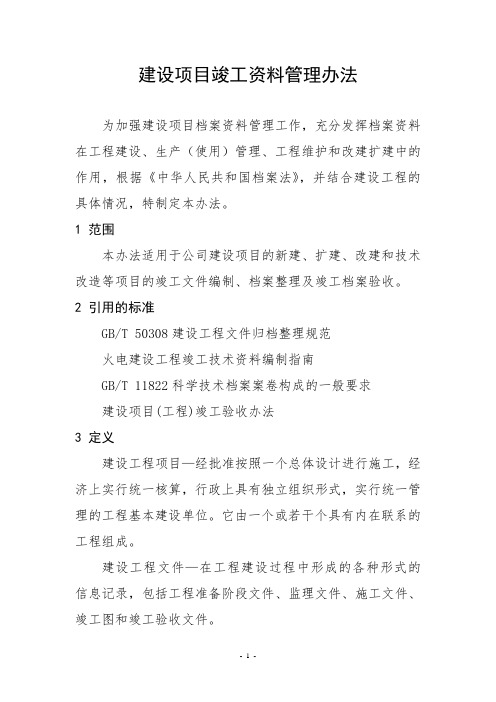 建设项目竣工资料管理办法

为加强建设项目档案资料管理工作，充分发挥档案资料在工程建设、生产（使用）管理、工程维护和改建扩建中的作用，根据《中华人民共和国档案法》，并结合建设工程的具体情况，特制定本办法。

1 范围

本办法适用于公司建设项目的新建、扩建、改建和技术改造等项目的竣工文件编制、档案整理及竣工档案验收。

2 引用的标准

GB/T 50308 建设工程文件归档整理规范

火电建设工程竣工技术资料编制指南

GB/T 11822 科学技术档案案卷构成的一般要求

建设项目(工程)竣工验收办法

3 定义

建设工程项目—经批准按照一个总体设计进行施工，经济上实行统一核算，行政上具有独立组织形式，实行统一管理的工程基本建设单位。它由一个或若干个具有内在联系的工程组成。

建设工程文件—在工程建设过程中形成的各种形式的信息记录，包括工程准备阶段文件、监理文件、施工文件、竣工图和竣工验收文件。

- 1 -